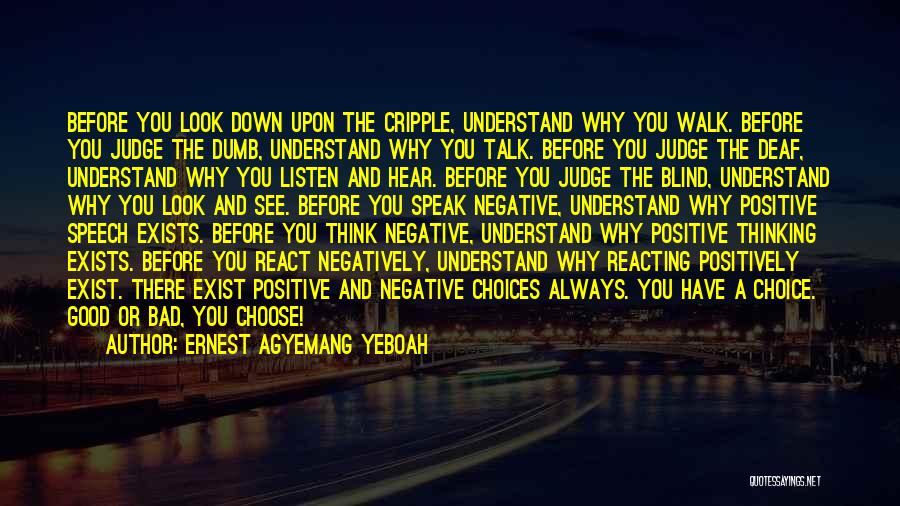 BEFORE YOU LOOK DOWN UPON THE CRIPPLE, UNDERSTAND WHY YOU WALK. BEFORE YOU JUDGE THE DUMB, UNDERSTAND WHY YOU TALK. BEFORE YOU JUDGE THE DEAF, UNDERSTAND WHY YOU LISTEN AND HEAR. BEFORE YOU JUDGE THE BLIND, UNDERSTAND WHY YOU LOOK AND SEE. BEFORE YOU SPEAK NEGATIVE, UNDERSTAND WHY POSITIVE SPEECH EXISTS. BEFORE YOU THINK NEGATIVE, UNDERSTAND WHY POSITIVE THINKING EXISTS. BEFORE YOU REACT NEGATIVELY, UNDERSTAND WHY REACTING POSITIVELY EXIST. THERE EXIST POSITIVE AND NEGATIVE CHOICES ALWAYS. YOU HAVE A CHOICE. GOOD OR BAD, YOU CHOOSE!

AUTHOR: ERNEST AGYEMANG YEBOAH

QUOTESSAYINGS.NET